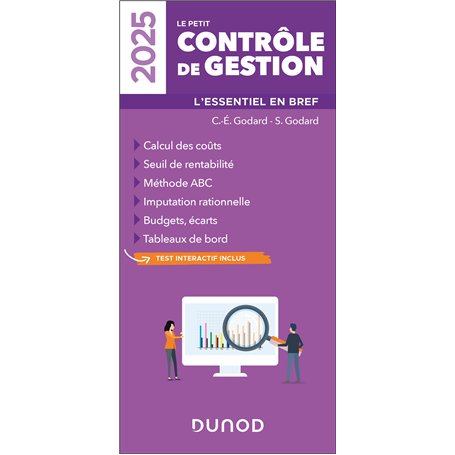 2025

LE PETIT
CONTRÔLE DE GESTION

L'ESSENTIEL EN BREF

C.-É. Godard - S. Godard

Calcul des coûts
Seuil de rentabilité
Méthode ABC
Imputation rationnelle
Budgets, écarts
Tableaux de bord

TEST INTERACTIF INCLUS

DUNOD